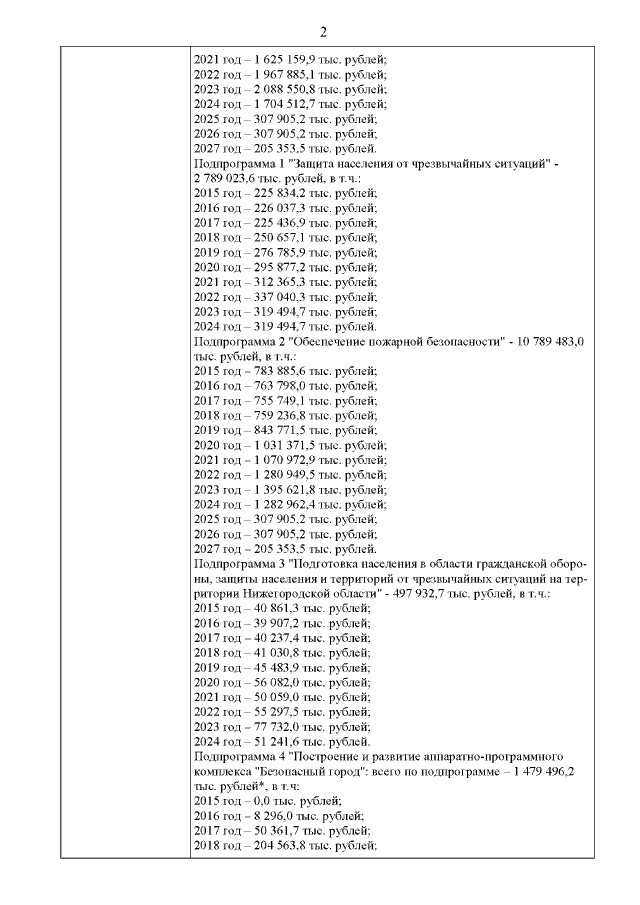 2

2021 год – 1 625 159,9 тыс. рублей;
2022 год – 1 967 885,1 тыс. рублей;
2023 год – 2 088 550,8 тыс. рублей;
2024 год – 1 704 512,7 тыс. рублей;
2025 год – 307 905,2 тыс. рублей;
2026 год – 307 905,2 тыс. рублей;
2027 год – 205 353,5 тыс. рублей.
Подпрограмма 1 "Защита населения от чрезвычайных ситуаций" - 2 789 023,6 тыс. рублей, в т.ч.:
2015 год – 225 834,2 тыс. рублей;
2016 год – 226 037,3 тыс. рублей;
2017 год – 225 436,9 тыс. рублей;
2018 год – 250 657,1 тыс. рублей;
2019 год – 276 785,9 тыс. рублей;
2020 год – 295 877,2 тыс. рублей;
2021 год – 312 365,3 тыс. рублей;
2022 год – 337 040,3 тыс. рублей;
2023 год – 319 494,7 тыс. рублей;
2024 год – 319 494,7 тыс. рублей.
Подпрограмма 2 "Обеспечение пожарной безопасности" - 10 789 483,0 тыс. рублей, в т.ч.:
2015 год – 783 885,6 тыс. рублей;
2016 год – 763 798,0 тыс. рублей;
2017 год – 755 749,1 тыс. рублей;
2018 год – 759 236,8 тыс. рублей;
2019 год – 843 771,5 тыс. рублей;
2020 год – 1 031 371,5 тыс. рублей;
2021 год – 1 070 972,9 тыс. рублей;
2022 год – 1 280 949,5 тыс. рублей;
2023 год – 1 395 621,8 тыс. рублей;
2024 год – 1 282 962,4 тыс. рублей;
2025 год – 307 905,2 тыс. рублей;
2026 год – 307 905,2 тыс. рублей;
2027 год – 205 353,5 тыс. рублей.
Подпрограмма 3 "Подготовка населения в области гражданской обороны, защиты населения и территорий от чрезвычайных ситуаций на территории Нижегородской области" - 497 932,7 тыс. рублей, в т.ч.:
2015 год – 40 861,3 тыс. рублей;
2016 год – 39 907,2 тыс. рублей;
2017 год – 40 237,4 тыс. рублей;
2018 год – 41 030,8 тыс. рублей;
2019 год – 45 483,9 тыс. рублей;
2020 год – 56 082,0 тыс. рублей;
2021 год – 50 059,0 тыс. рублей;
2022 год – 55 297,5 тыс. рублей;
2023 год – 77 732,0 тыс. рублей;
2024 год – 51 241,6 тыс. рублей.
Подпрограмма 4 "Построение и развитие аппаратно-программного комплекса "Безопасный город": всего по подпрограмме – 1 479 496,2 тыс. рублей*, в т.ч:
2015 год – 0,0 тыс. рублей;
2016 год – 8 296,0 тыс. рублей;
2017 год – 50 361,7 тыс. рублей;
2018 год – 204 563,8 тыс. рублей;